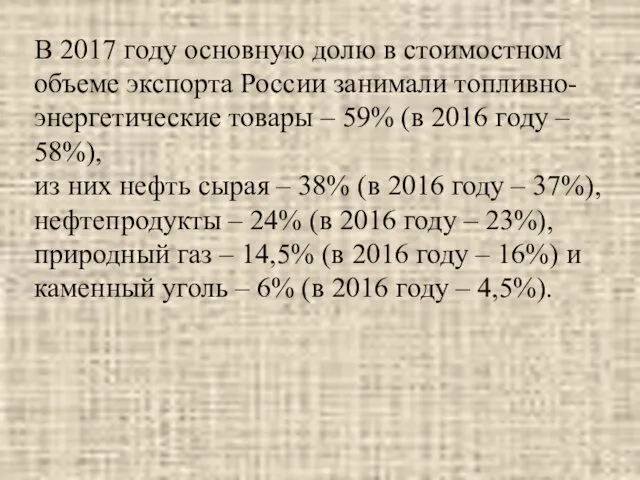 В 2017 году основную долю в стоимостном объеме экспорта России занимали топливно-энергетические товары – 59% (в 2016 году – 58%),
из них нефть сырая – 38% (в 2016 году – 37%), нефтепродукты – 24% (в 2016 году – 23%), природный газ – 14,5% (в 2016 году – 16%) и каменный уголь – 6% (в 2016 году – 4,5%).